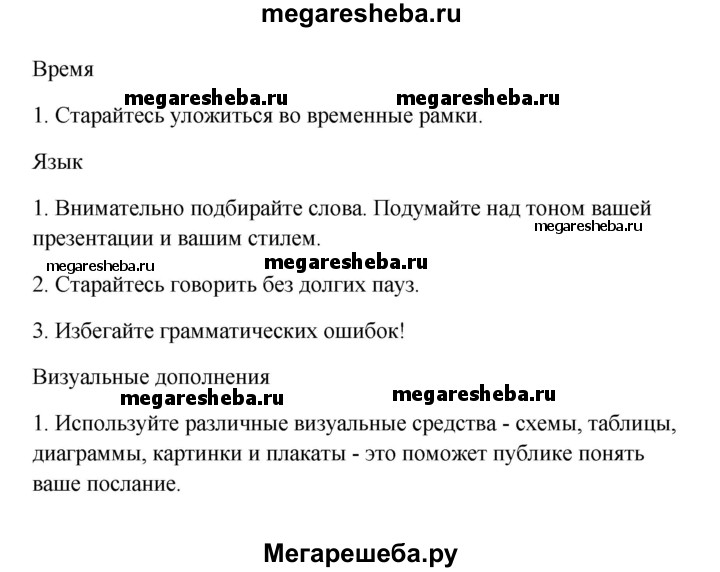 megaresheba.ru

Время

megaresheba.ru megaresheba.ru

1. Старайтесь уложиться во временные рамки.

Язык

1. Внимательно подбирайте слова. Подумайте над тоном вашей презентации и вашим стилем.

megaresheba.ru

megaresheba.ru megaresheba.ru

2. Старайтесь говорить без долгих пауз.

3. Избегайте грамматических ошибок!

Визуальные дополнения

megaresheba.ru megaresheba.ru

1. Используйте различные визуальные средства - схемы, таблицы, диаграммы, картинки и плакаты - это поможет публике понять ваше послание.

Мегарешеба.ру